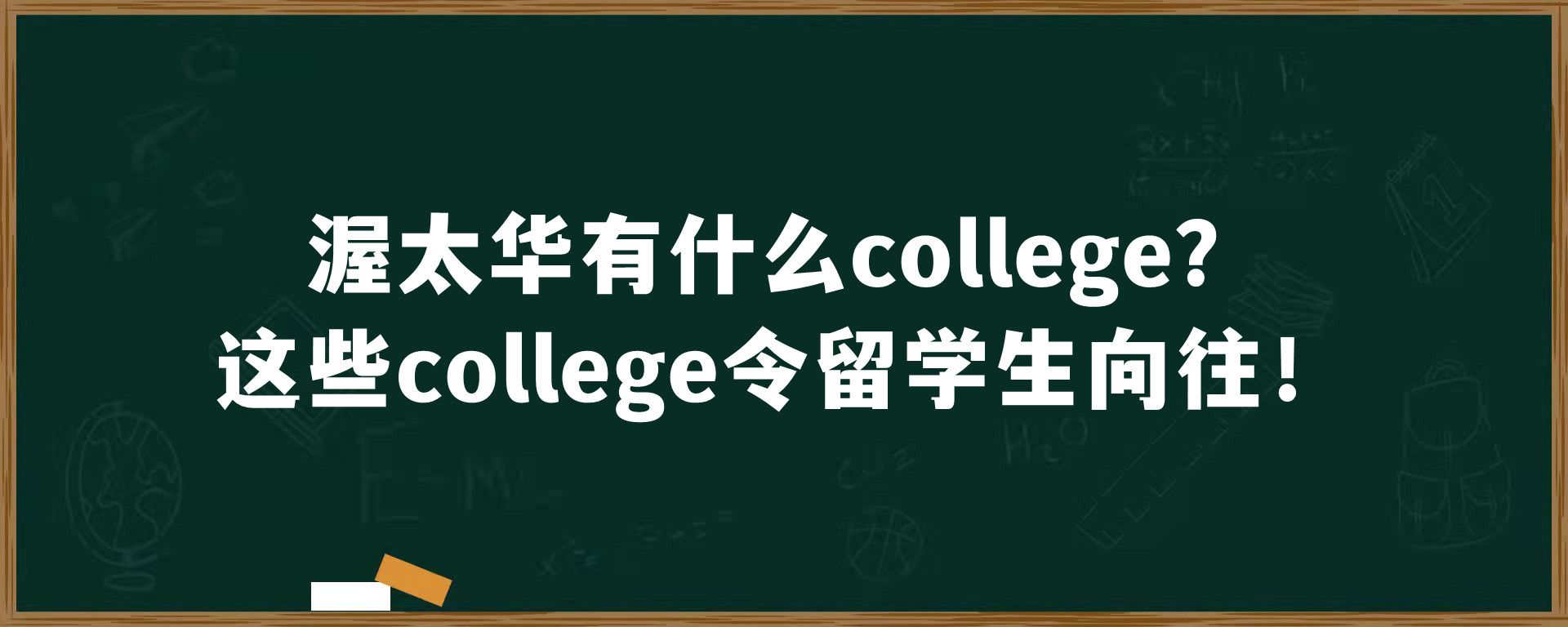 渥太华有什么college?
这些college令留学生向往！